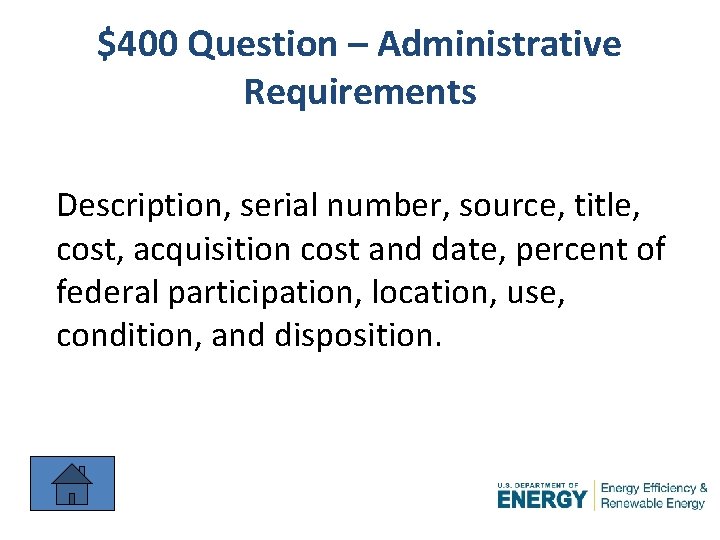 $400 Question – Administrative Requirements

Description, serial number, source, title, cost, acquisition cost and date, percent of federal participation, location, use, condition, and disposition.

U.S. DEPARTMENT OF
ENERGY
Energy Efficiency &
Renewable Energy